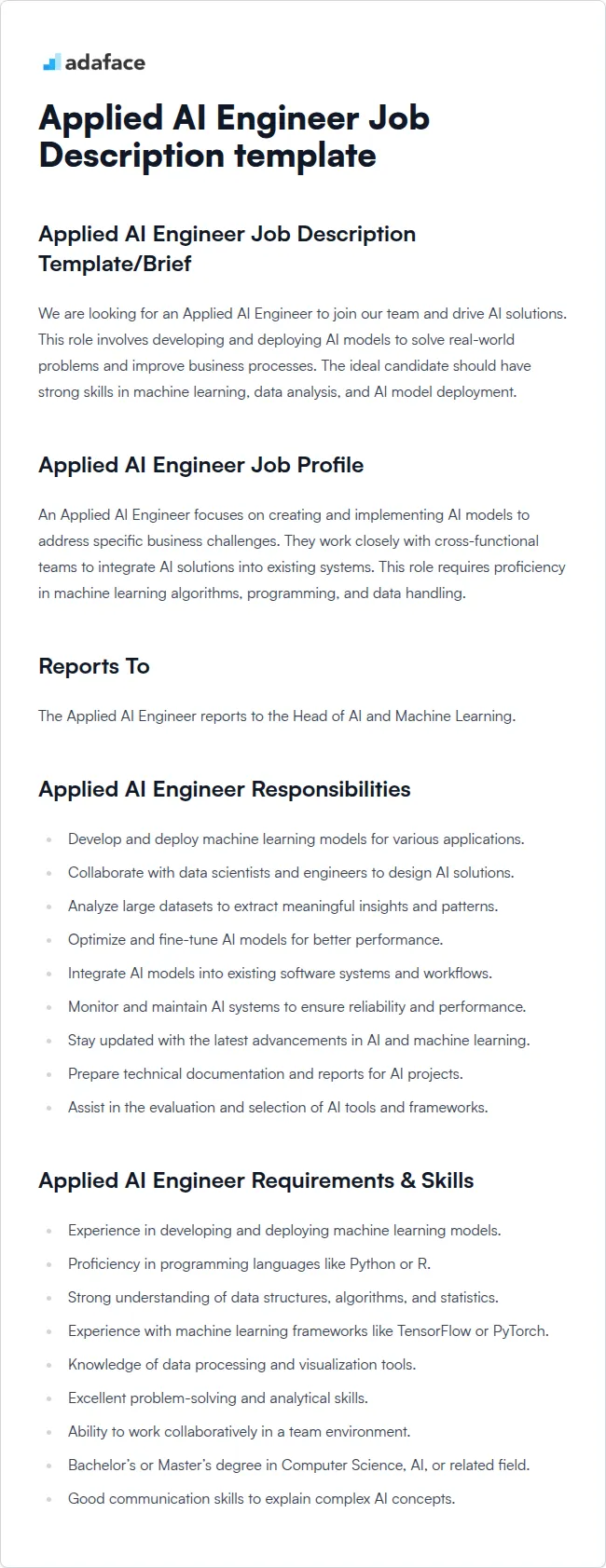 adaface

Applied AI Engineer Job Description template

Applied AI Engineer Job Description Template/Brief

We are looking for an Applied AI Engineer to join our team and drive AI solutions. This role involves developing and deploying AI models to solve real-world problems and improve business processes. The ideal candidate should have strong skills in machine learning, data analysis, and AI model deployment.

Applied AI Engineer Job Profile

An Applied AI Engineer focuses on creating and implementing AI models to address specific business challenges. They work closely with cross-functional teams to integrate AI solutions into existing systems. This role requires proficiency in machine learning algorithms, programming, and data handling.

Reports To

The Applied AI Engineer reports to the Head of AI and Machine Learning.

Applied AI Engineer Responsibilities

- Develop and deploy machine learning models for various applications.
- Collaborate with data scientists and engineers to design AI solutions.
- Analyze large datasets to extract meaningful insights and patterns.
- Optimize and fine-tune AI models for better performance.
- Integrate AI models into existing software systems and workflows.
- Monitor and maintain AI systems to ensure reliability and performance.
- Stay updated with the latest advancements in AI and machine learning.
- Prepare technical documentation and reports for AI projects.
- Assist in the evaluation and selection of AI tools and frameworks.

Applied AI Engineer Requirements & Skills

- Experience in developing and deploying machine learning models.
- Proficiency in programming languages like Python or R.
- Strong understanding of data structures, algorithms, and statistics.
- Experience with machine learning frameworks like TensorFlow or PyTorch.
- Knowledge of data processing and visualization tools.
- Excellent problem-solving and analytical skills.
- Ability to work collaboratively in a team environment.
- Bachelor's or Master's degree in Computer Science, AI, or related field.
- Good communication skills to explain complex AI concepts.